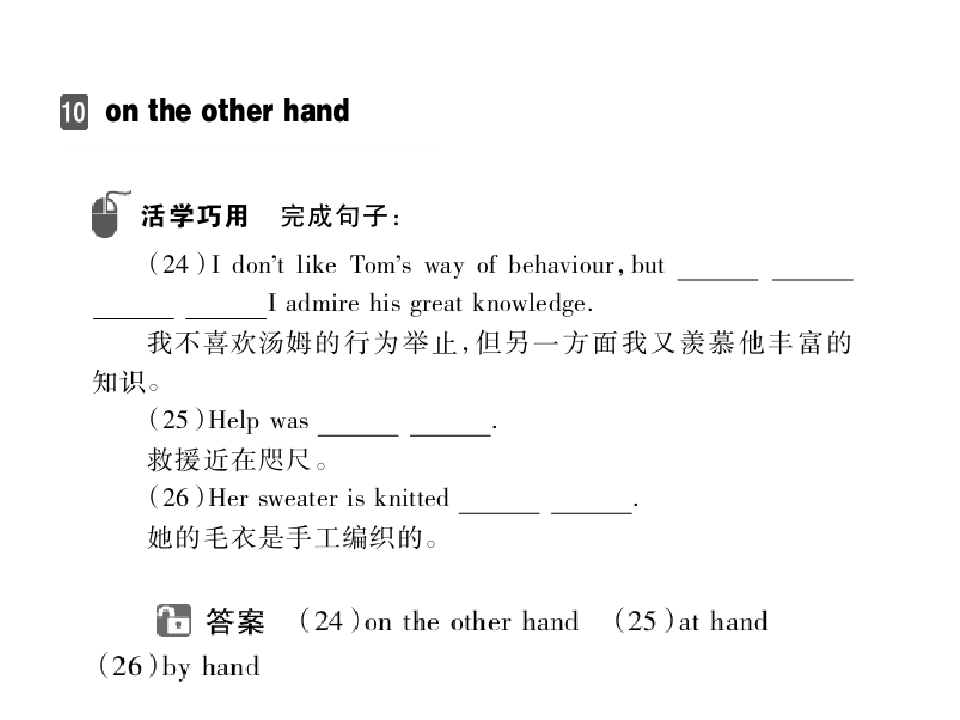 10 on the other hand

活学巧用 完成句子:

(24) I don't like Tom's way of behaviour, but ______ ______ ______ ______ I admire his great knowledge.
我不喜欢汤姆的行为举止,但另一方面我又羡慕他丰富的知识。

(25) Help was ______ ______.
救援近在咫尺。

(26) Her sweater is knitted ______ ______.
她的毛衣是手工编织的。

答案 (24) on the other hand (25) at hand (26) by hand